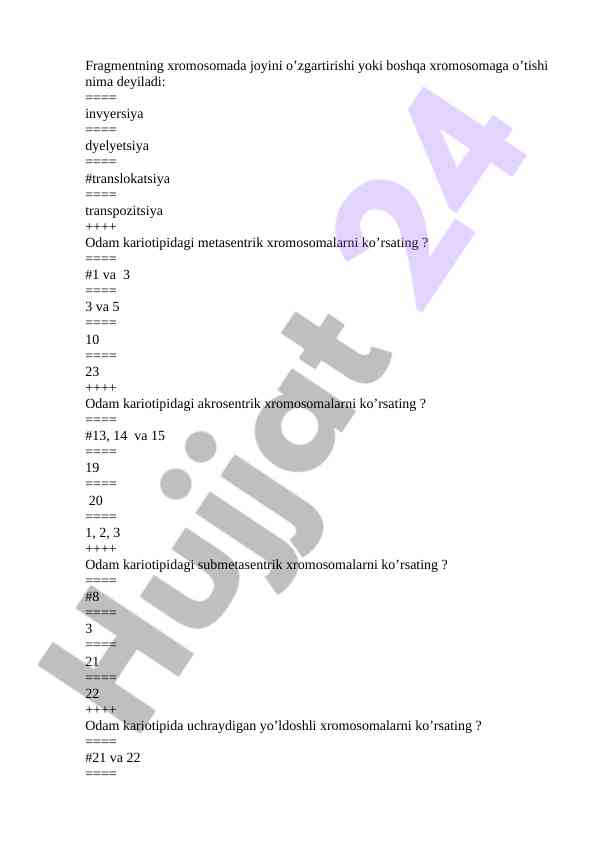 Fragmentning xromosomada joyini o’zgartirishi yoki boshqa xromosomaga o’tishi nima deyiladi:
====
invyersiya
====
dyelyetsiya
====
#translokatsiya
====
transpozitsiya
++++
Odam kariotipidagi metasentrik xromosomalarni ko’rsating ?
====
#1 va 3
====
3 va 5
====
10
====
23
++++
Odam kariotipidagi akrosentrik xromosomalarni ko’rsating ?
====
#13, 14 va 15
====
19
====
20
====
1, 2, 3
++++
Odam kariotipidagi submetasentrik xromosomalarni ko’rsating ?
====
#8
====
3
====
21
====
22
++++
Odam kariotipida uchraydigan yo’ldoshli xromosomalarni ko’rsating ?
====
#21 va 22
====

Hujjat 24